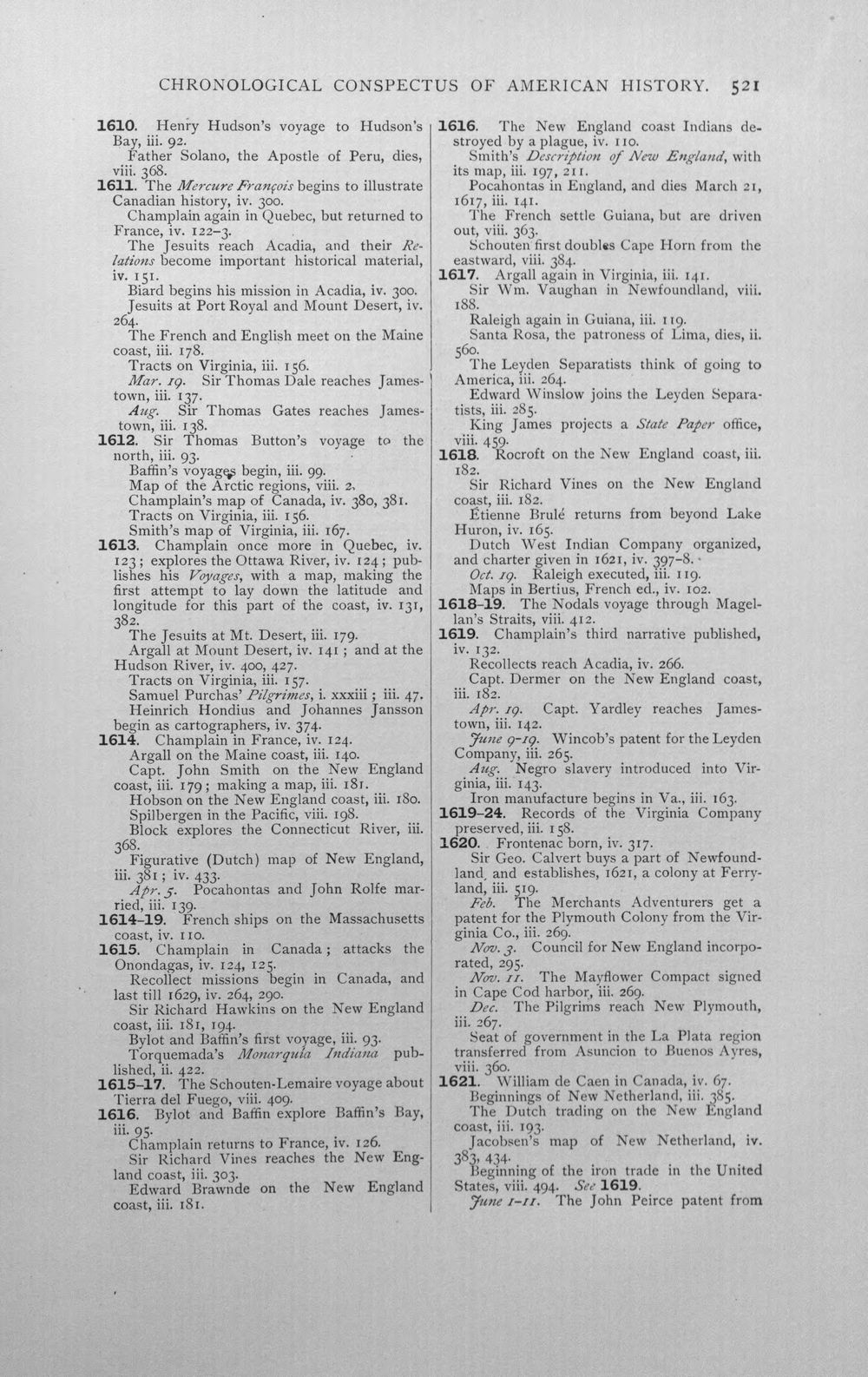 CHRONOLOGICAL CONSPECTUS OF AMERICAN HISTORY. 521

1610. Henry Hudson's voyage to Hudson's Bay, iii. 92.

Father Solano, the Apostle of Peru, dies, viii. 368.

1611. The Mercure François begins to illustrate Canadian history, iv. 300.

Champlain again in Quebec, but returned to France, iv. 122-3.

The Jesuits reach Acadia, and their Relations become important historical material, iv. 151.

Biard begins his mission in Acadia, iv. 300.

Jesuits at Port Royal and Mount Desert, iv. 264.

The French and English meet on the Maine coast, iii. 178.

Tracts on Virginia, iii. 156.

Mar. 19. Sir Thomas Dale reaches Jamestown, iii. 137.

Aug. Sir Thomas Gates reaches Jamestown, iii. 138.

1612. Sir Thomas Button's voyage to the north, iii. 93.

Baffin's voyages begin, iii. 99.

Map of the Arctic regions, viii. 2.

Champlain's map of Canada, iv. 380, 381.

Tracts on Virginia, iii. 156.

Smith's map of Virginia, iii. 167.

1613. Champlain once more in Quebec, iv. 123; explores the Ottawa River, iv. 124; publishes his Voyages, with a map, making the first attempt to lay down the latitude and longitude for this part of the coast, iv. 131, 382.

The Jesuits at Mt. Desert, iii. 179.

Argall at Mount Desert, iv. 141; and at the Hudson River, iv. 400, 427.

Tracts on Virginia, iii. 157.

Samuel Purchas' Pilgrimes, i. xxxiii; iii. 47.

Heinrich Hondius and Johannes Jansson begin as cartographers, iv. 374.

1614. Champlain in France, iv. 124.

Argall on the Maine coast, iii. 140.

Capt. John Smith on the New England coast, iii. 179; making a map, iii. 181.

Hobson on the New England coast, iii. 180.

Spilbergen in the Pacific, viii. 198.

Block explores the Connecticut River, iii. 368.

Figurative (Dutch) map of New England, iii. 381; iv. 433.

Apr. 5. Pocahontas and John Rolfe married, iii. 139.

1614-19. French ships on the Massachusetts coast, iv. 110.

1615. Champlain in Canada; attacks the Onondagas, iv. 124, 125.

Recollect missions begin in Canada, and last till 1629, iv. 264, 290.

Sir Richard Hawkins on the New England coast, iii. 181, 194.

Bylot and Baffin's first voyage, iii. 93.

Torquemada's Monarquia Indiana published, ii. 422.

1615-17. The Schouten-Lemaire voyage about Tierra del Fuego, viii. 409.

1616. Bylot and Baffin explore Baffin's Bay, iii. 95.

Champlain returns to France, iv. 126.

Sir Richard Vines reaches the New England coast, iii. 303.

Edward Brawnde on the New England coast, iii. 181.

1616. The New England coast Indians destroyed by a plague, iv. 110.

Smith's Description of New England, with its map, iii. 197, 211.

Pocahontas in England, and dies March 21, 1617, iii. 141.

The French settle Guiana, but are driven out, viii. 363.

Schouten first doubles Cape Horn from the eastward, viii. 384.

1617. Argall again in Virginia, iii. 141.

Sir Wm. Vaughan in Newfoundland, viii. 188.

Raleigh again in Guiana, iii. 119.

Santa Rosa, the patroness of Lima, dies, ii. 560.

The Leyden Separatists think of going to America, iii. 264.

Edward Winslow joins the Leyden Separatists, iii. 285.

King James projects a State Paper office, viii. 459.

1618. Rocroft on the New England coast, iii. 182.

Sir Richard Vines on the New England coast, iii. 182.

Étienne Brulé returns from beyond Lake Huron, iv. 165.

Dutch West Indian Company organized, and charter given in 1621, iv. 397-8.

Oct. 19. Raleigh executed, iii. 119.

Maps in Bertius, French ed., iv. 102.

1618-19. The Nodals voyage through Magellan's Straits, viii. 412.

1619. Champlain's third narrative published, iv. 132.

Recollects reach Acadia, iv. 266.

Capt. Dermer on the New England coast, iii. 182.

Apr. 19. Capt. Yardley reaches Jamestown, iii. 142.

June 9-19. Wincob's patent for the Leyden Company, iii. 265.

Aug. Negro slavery introduced into Virginia, iii. 143.

Iron manufacture begins in Va., iii. 163.

1619-24. Records of the Virginia Company preserved, iii. 158.

1620. Frontenac born, iv. 317.

Sir Geo. Calvert buys a part of Newfoundland, and establishes, 1621, a colony at Ferryland, iii. 519.

Feb. The Merchants Adventurers get a patent for the Plymouth Colony from the Virginia Co., iii. 269.

Nov. 3. Council for New England incorporated, 295.

Nov. 11. The Mayflower Compact signed in Cape Cod harbor, iii. 269.

Dec. The Pilgrims reach New Plymouth, iii. 267.

Seat of government in the La Plata region transferred from Asuncion to Buenos Ayres, viii. 360.

1621. William de Caen in Canada, iv. 67.

Beginnings of New Netherland, iii. 385.

The Dutch trading on the New England coast, iii. 193.

Jacobsen's map of New Netherland, iv. 383, 434.

Beginning of the iron trade in the United States, viii. 494. See 1619.

June 1-11. The John Peirce patent from